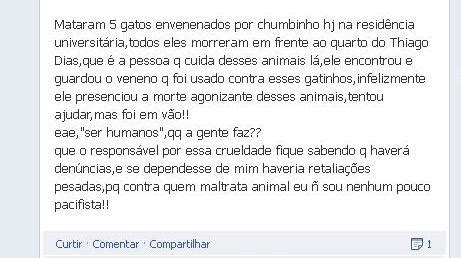 Mataram 5 gatos envenenados por chumbinho hj na residência universitária,todos eles morreram em frente ao quarto do Thiago Dias,que é a pessoa q cuida desses animais lá,ele encontrou e guardou o veneno q foi usado contra esses gatinhos,infelizmente ele presenciou a morte agonizante desses animais,tentou ajudar,mas foi em vão!!
eae,"ser humanos",qq a gente faz??
que o responsável por essa crueldade fique sabendo q haverá denúncias,e se dependesse de mim haveria retaliações pesadas,pq contra quem maltrata animal eu ñ sou nenhum pouco pacifista!!

Curtir · Comentar · Compartilhar

1